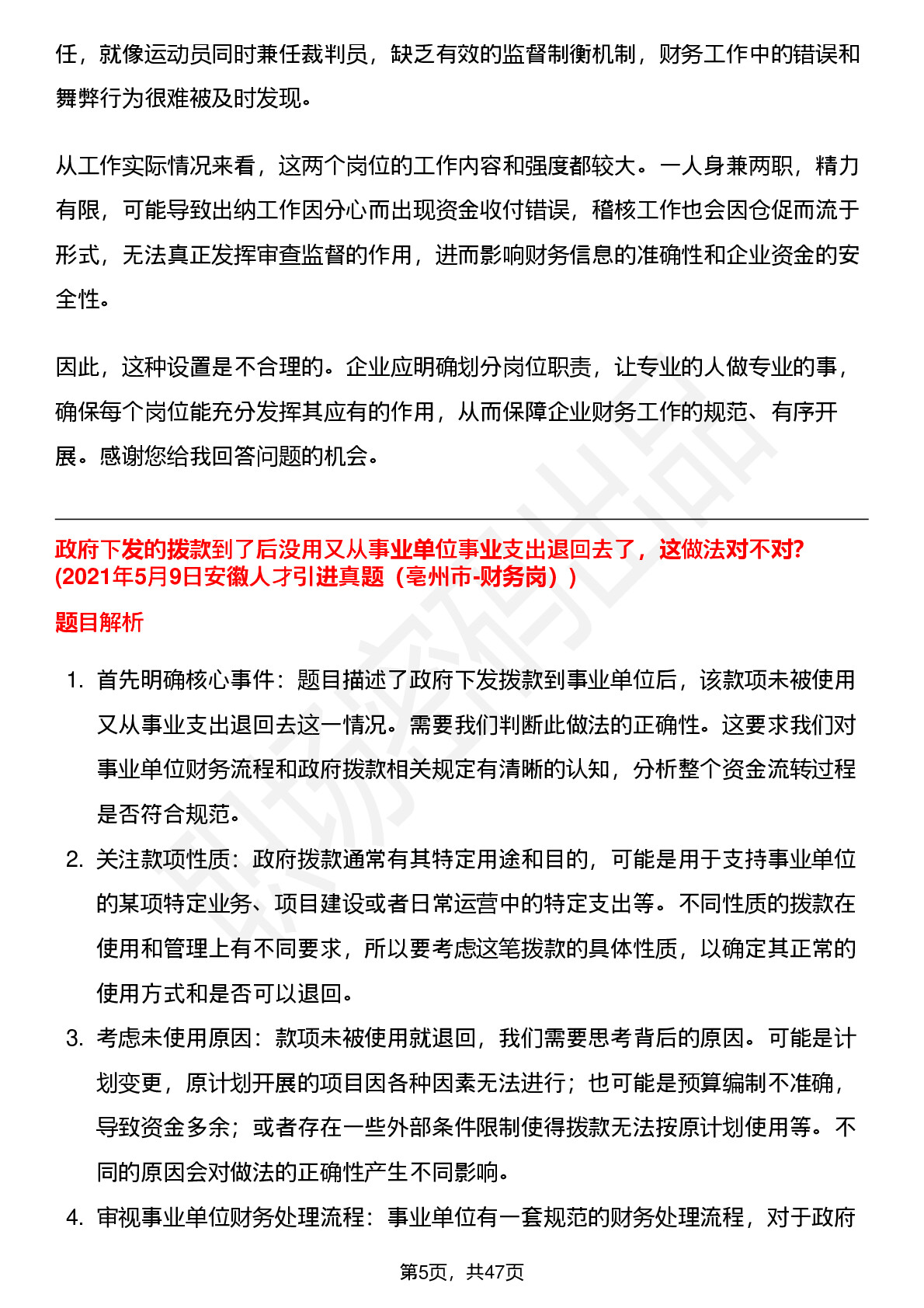 任，就像运动员同时兼任裁判员，缺乏有效的监督制衡机制，财务工作中的错误和舞弊行为很难被及时发现。

从工作实际情况来看，这两个岗位的工作内容和强度都较大。一人身兼两职，精力有限，可能导致出纳工作因分心而出现资金收付错误，稽核工作也会因仓促而流于形式，无法真正发挥审查监督的作用，进而影响财务信息的准确性和企业资金的安全性。

因此，这种设置是不合理的。企业应明确划分岗位职责，让专业的人做专业的事，确保每个岗位能充分发挥其应有的作用，从而保障企业财务工作的规范、有序开展。感谢您给我回答问题的机会。

政府下发的拨款到了后没用又从事业单位事业支出退回去了，这做法对不对?(2021年5月9日安徽人才引进真题（亳州市-财务岗））

题目解析

1. 首先明确核心事件：题目描述了政府下发拨款到事业单位后，该款项未被使用又从事业支出退回去这一情况。需要我们判断此做法的正确性。这要求我们对事业单位财务流程和政府拨款相关规定有清晰的认知，分析整个资金流转过程是否符合规范。

2. 关注款项性质：政府拨款通常有其特定用途和目的，可能是用于支持事业单位的某项特定业务、项目建设或者日常运营中的特定支出等。不同性质的拨款在使用和管理上有不同要求，所以要考虑这笔拨款的具体性质，以确定其正常的使用方式和是否可以退回。

3. 考虑未使用原因：款项未被使用就退回，我们需要思考背后的原因。可能是计划变更，原计划开展的项目因各种因素无法进行；也可能是预算编制不准确，导致资金多余；或者存在一些外部条件限制使得拨款无法按原计划使用等。不同的原因会对做法的正确性产生不同影响。

4. 审视事业单位财务处理流程：事业单位有一套规范的财务处理流程，对于政府

第5页，共47页